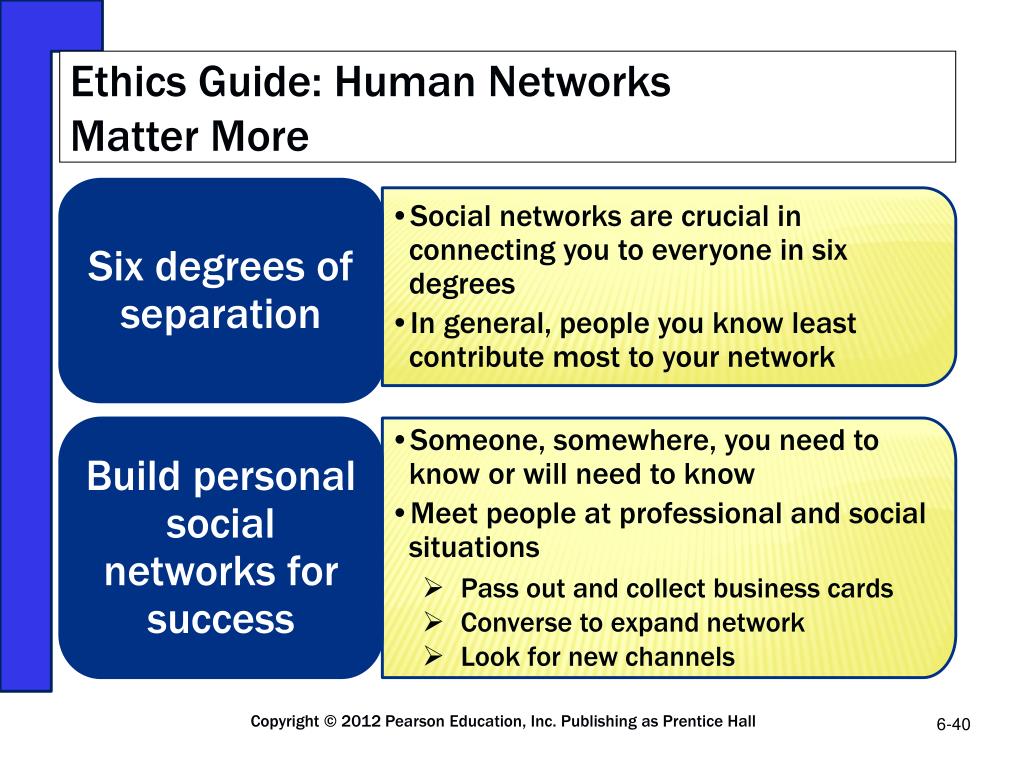 Ethics Guide: Human Networks Matter More

Six degrees of separation

• Social networks are crucial in connecting you to everyone in six degrees
• In general, people you know least contribute most to your network

Build personal social networks for success

• Someone, somewhere, you need to know or will need to know
• Meet people at professional and social situations
➢ Pass out and collect business cards
➢ Converse to expand network
➢ Look for new channels

Copyright © 2012 Pearson Education, Inc. Publishing as Prentice Hall

6-40